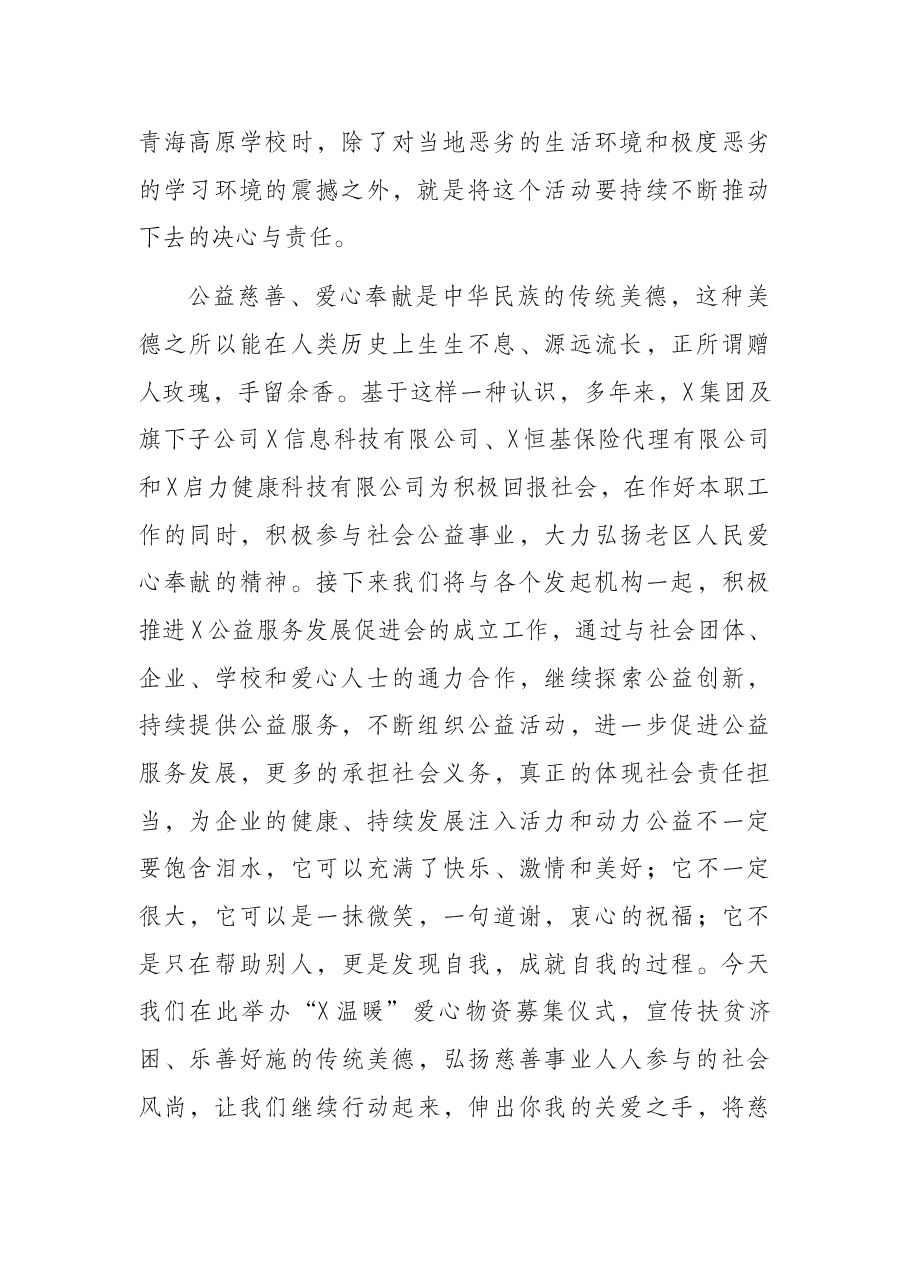 青海高原学校时，除了对当地恶劣的生活环境和极度恶劣的学习环境的震撼之外，就是将这个活动要持续不断推动下去的决心与责任。

公益慈善、爱心奉献是中华民族的传统美德，这种美德之所以能在人类历史上生生不息、源远流长，正所谓赠人玫瑰，手留余香。基于这样一种认识，多年来，X集团及旗下子公司X信息科技有限公司、X恒基保险代理有限公司和X启力健康科技有限公司为积极回报社会，在作好本职工作的同时，积极参与社会公益事业，大力弘扬老区人民爱心奉献的精神。接下来我们将与各个发起机构一起，积极推进X公益服务发展促进会的成立工作，通过与社会团体、企业、学校和爱心人士的通力合作，继续探索公益创新，持续提供公益服务，不断组织公益活动，进一步促进公益服务发展，更多的承担社会义务，真正的体现社会责任担当，为企业的健康、持续发展注入活力和动力公益不一定要饱含泪水，它可以充满了快乐、激情和美好；它不一定很大，它可以是一抹微笑，一句道谢，衷心的祝福；它不是只在帮助别人，更是发现自我，成就自我的过程。今天我们在此举办“X温暖”爱心物资募集仪式，宣传扶贫济困、乐善好施的传统美德，弘扬慈善事业人人参与的社会风尚，让我们继续行动起来，伸出你我的关爱之手，将慈